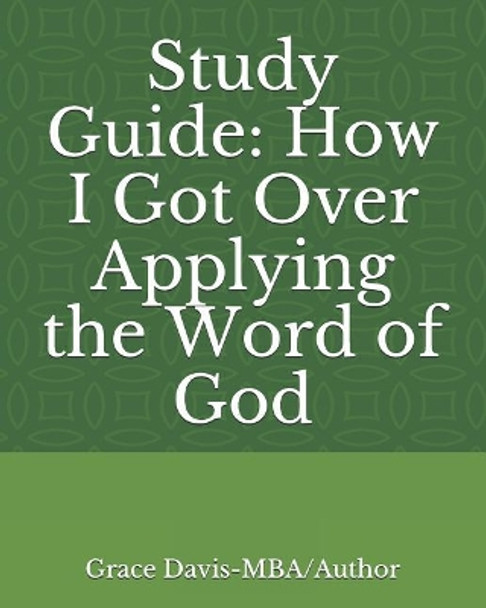 Study Guide: How I Got Over Applying the Word of God

Grace Davis-MBA/Author